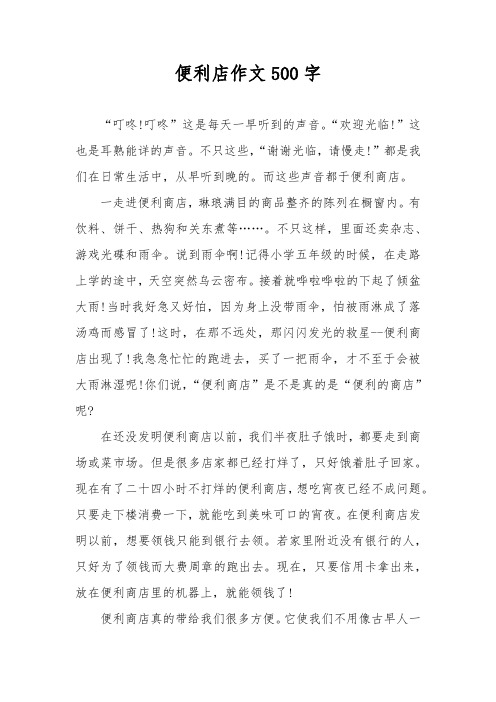 便利店作文500字

“叮咚!叮咚”这是每天一早听到的声音。“欢迎光临!”这也是耳熟能详的声音。不只这些,“谢谢光临,请慢走!”都是我们在日常生活中,从早听到晚的。而这些声音都于便利商店。

一走进便利商店,琳琅满目的商品整齐的陈列在橱窗内。有饮料、饼干、热狗和关东煮等……。不只这样,里面还卖杂志、游戏光碟和雨伞。说到雨伞啊!记得小学五年级的时候,在走路上学的途中,天空突然乌云密布。接着就哗啦哗啦的下起了倾盆大雨!当时我好急又好怕,因为身上没带雨伞,怕被雨淋成了落汤鸡而感冒了!这时,在那不远处,那闪闪发光的救星--便利商店出现了!我急急忙忙的跑进去,买了一把雨伞,才不至于会被大雨淋湿呢!你们说,“便利商店”是不是真的是“便利的商店”呢?

在还没发明便利商店以前,我们半夜肚子饿时,都要走到商场或菜市场。但是很多店家都已经打烊了,只好饿着肚子回家。现在有了二十四小时不打烊的便利商店,想吃宵夜已经不成问题。只要走下楼消费一下,就能吃到美味可口的宵夜。在便利商店发明以前,想要领钱只能到银行去领。若家里附近没有银行的人,只好为了领钱而大费周章的跑出去。现在,只要信用卡拿出来,放在便利商店里的机器上,就能领钱了!

便利商店真的带给我们很多方便。它使我们不用像古早人一